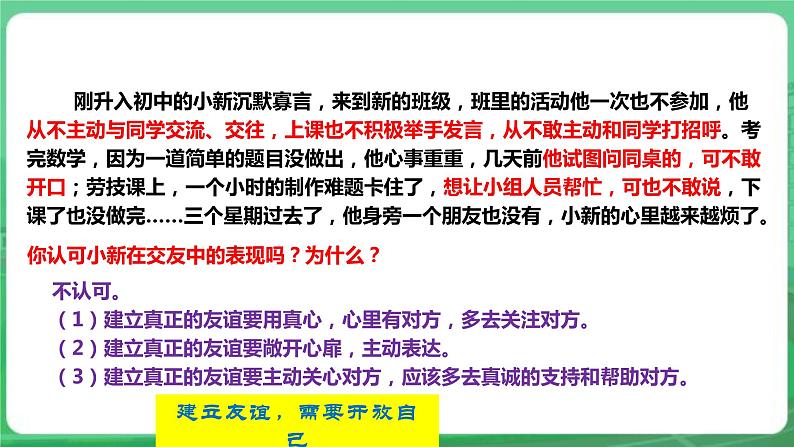 刚升入初中的小新沉默寡言，来到新的班级，班里的活动他一次也不参加，他从不主动与同学交流、交往，上课也不积极举手发言，从不敢主动和同学打招呼。考完数学，因为一道简单的题目没做出，他心事重重，几天前他试图问同桌的，可不敢开口；劳技课上，一个小时的制作难题卡住了，想让小组人员帮忙，可也不敢说，下课了也没做完……三个星期过去了，他身旁一个朋友也没有，小新的心里越来越烦了。

你认可小新在交友中的表现吗？为什么？

不认可。
（1）建立真正的友谊要用真心，心里有对方，多去关注对方。
（2）建立真正的友谊要敞开心扉，主动表达。
（3）建立真正的友谊要主动关心对方，应该多去真诚的支持和帮助对方。

建立友谊，需要开放自己